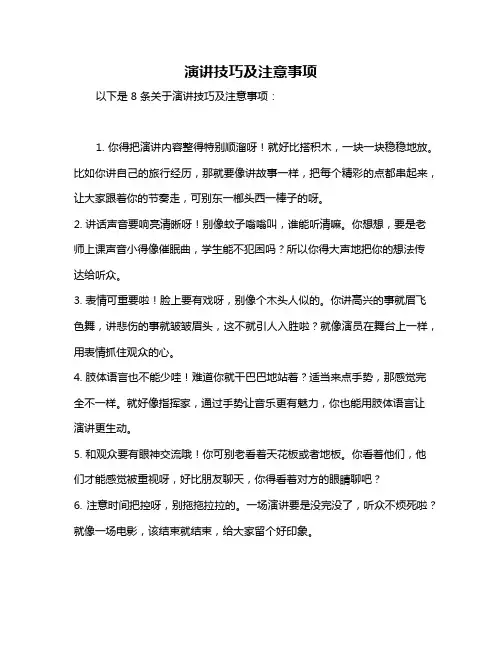 演讲技巧及注意事项

以下是 8 条关于演讲技巧及注意事项：

1. 你得把演讲内容整得特别顺溜呀！就好比搭积木，一块一块稳稳地放。比如你讲自己的旅行经历，那就要像讲故事一样，把每个精彩的点都串起来，让大家跟着你的节奏走，可别东一榔头西一棒子的呀。

2. 讲话声音要响亮清晰呀！别像蚊子嗡嗡叫，谁能听清嘛。你想想，要是老师上课声音小得像催眠曲，学生能不犯困吗？所以你得大声地把你的想法传达给听众。

3. 表情可重要啦！脸上要有戏呀，别像个木头人似的。你讲高兴的事就眉飞色舞，讲悲伤的事就皱皱眉头，这不就引人入胜啦？就像演员在舞台上一样，用表情抓住观众的心。

4. 肢体语言也不能少哇！难道你就干巴巴地站着？适当来点手势，那感觉完全不一样。就好像指挥家，通过手势让音乐更有魅力，你也能用肢体语言让演讲更生动。

5. 和观众要有眼神交流哦！你可别老看着天花板或者地板。你看着他们，他们才能感觉被重视呀，好比朋友聊天，你得看着对方的眼睛聊吧？

6. 注意时间把控呀，别拖拖拉拉的。一场演讲要是没完没了，听众不烦死啦？就像一场电影，该结束就结束，给大家留个好印象。